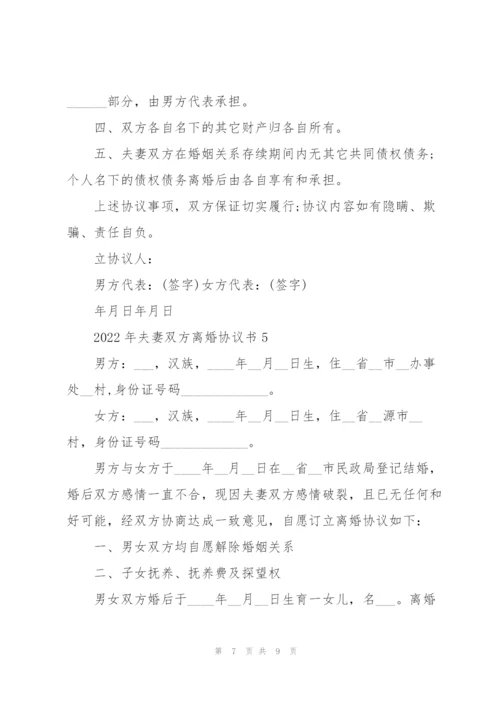 ______部分，由男方代表承担。

四、双方各自名下的其它财产归各自所有。

五、夫妻双方在婚姻关系存续期间内无其它共同债权债务;个人名下的债权债务离婚后由各自享有和承担。

上述协议事项，双方保证切实履行;协议内容如有隐瞒、欺骗、责任自负。

立协议人：

男方代表：(签字)女方代表：(签字)

年月日年月日

2022 年夫妻双方离婚协议书 5

男方：___，汉族，____年__月__日生，住__省__市__办事处__村,身份证号码_____________。

女方：___，汉族，____年__月__日生，住__省__源市__村，身份证号码_____________。

男方与女方于____年__月__日在__省__市民政局登记结婚，婚后双方感情一直不合，现因夫妻双方感情破裂，且已无任何和好可能，经双方协商达成一致意见，自愿订立离婚协议如下：

一、男女双方均自愿解除婚姻关系

二、子女抚养、抚养费及探望权

男女双方婚后于____年__月__日生育一女儿，名___。离婚

第 7 页 共 9 页